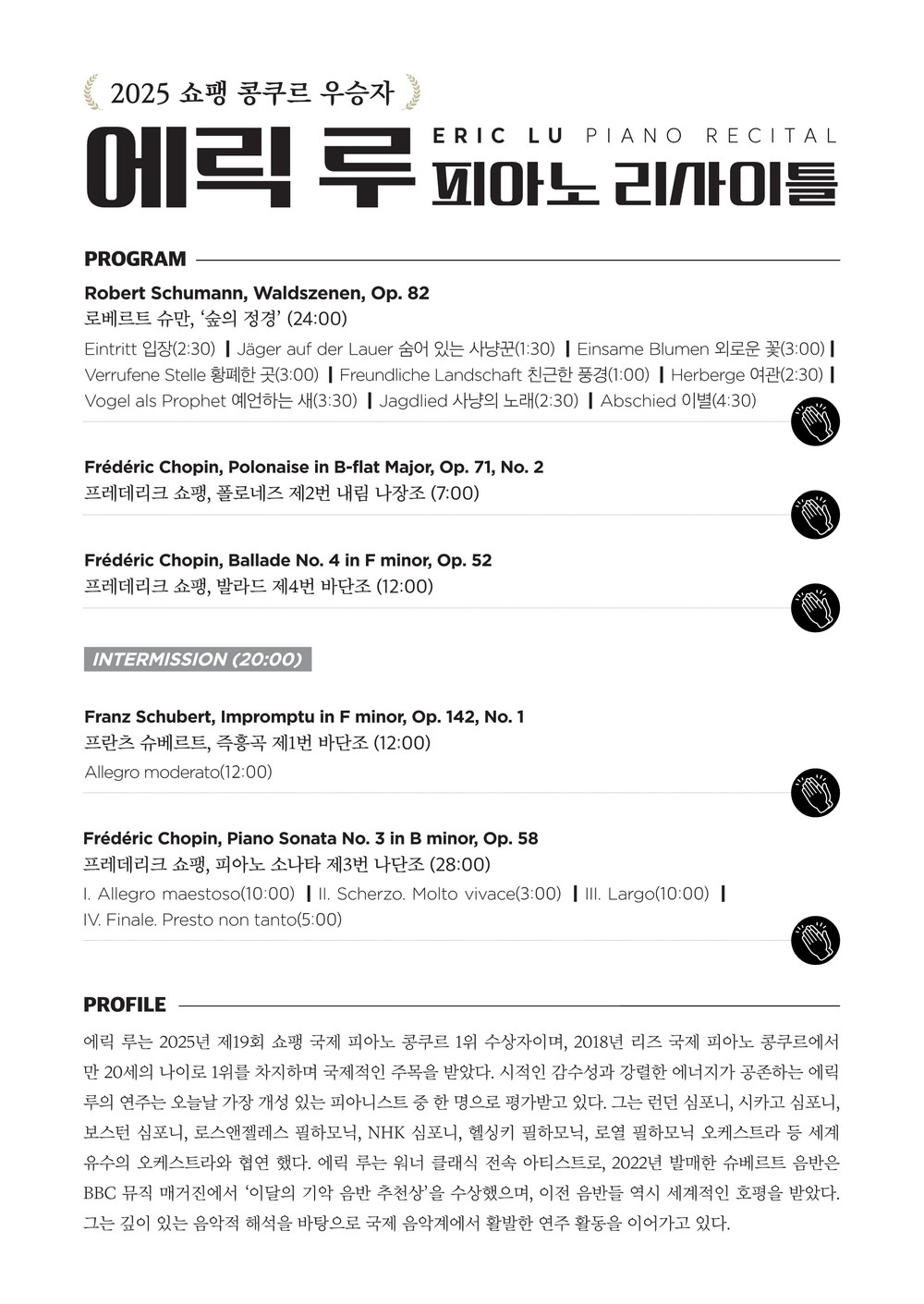 2025 쇼팽 콩쿠르 우승자

에릭 루 ERIC LU PIANO RECITAL 피아노 리사이틀

PROGRAM

Robert Schumann, Waldszenen, Op. 82
로베르트 슈만, '숲의 정경' (24:00)
Eintritt 입장(2:30) | Jäger auf der Lauer 숨어 있는 사냥꾼(1:30) | Einsame Blumen 외로운 꽃(3:00) | Verrufene Stelle 황폐한 곳(3:00) | Freundliche Landschaft 친근한 풍경(1:00) | Herberge 여관(2:30) | Vogel als Prophet 예언하는 새(3:30) | Jagdlied 사냥의 노래(2:30) | Abschied 이별(4:30)

Frédéric Chopin, Polonaise in B-flat Major, Op. 71, No. 2
프레데리크 쇼팽, 폴로네즈 제2번 내림 나장조 (7:00)

Frédéric Chopin, Ballade No. 4 in F minor, Op. 52
프레데리크 쇼팽, 발라드 제4번 바단조 (12:00)

INTERMISSION (20:00)

Franz Schubert, Impromptu in F minor, Op. 142, No. 1
프란츠 슈베르트, 즉흥곡 제1번 바단조 (12:00)
Allegro moderato(12:00)

Frédéric Chopin, Piano Sonata No. 3 in B minor, Op. 58
프레데리크 쇼팽, 피아노 소나타 제3번 나단조 (28:00)
I. Allegro maestoso(10:00) | II. Scherzo. Molto vivace(3:00) | III. Largo(10:00) | IV. Finale. Presto non tanto(5:00)

PROFILE

에릭 루는 2025년 제19회 쇼팽 국제 피아노 콩쿠르 1위 수상자이며, 2018년 리즈 국제 피아노 콩쿠르에서 만 20세의 나이로 1위를 차지하며 국제적인 주목을 받았다. 시적인 감수성과 강렬한 에너지가 공존하는 에릭 루의 연주는 오늘날 가장 개성 있는 피아니스트 중 한 명으로 평가받고 있다. 그는 런던 심포니, 시카고 심포니, 보스턴 심포니, 로스앤젤레스 필하모닉, NHK 심포니, 헬싱키 필하모닉, 로열 필하모닉 오케스트라 등 세계 유수의 오케스트라와 협연 했다. 에릭 루는 워너 클래식 전속 아티스트로, 2022년 발매한 슈베르트 음반은 BBC 뮤직 매거진에서 '이달의 기악 음반 추천상'을 수상했으며, 이전 음반들 역시 세계적인 호평을 받았다. 그는 깊이 있는 음악적 해석을 바탕으로 국제 음악계에서 활발한 연주 활동을 이어가고 있다.